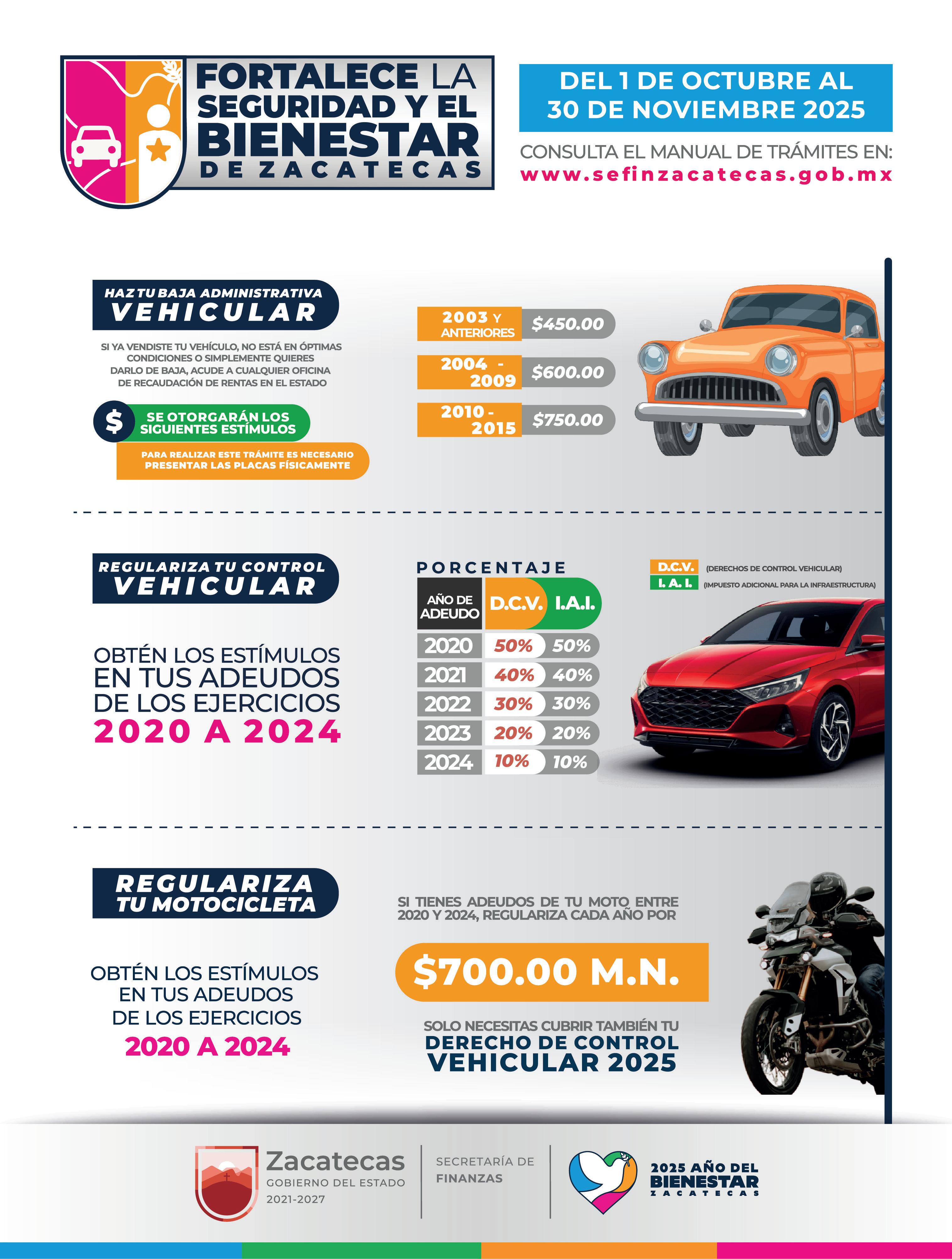 FORTALECE LA SEGURIDAD Y EL BIENESTAR DE ZACATECAS

DEL 1 DE OCTUBRE AL 30 DE NOVIEMBRE 2025

CONSULTA EL MANUAL DE TRÁMITES EN:
www.sefinzacatecas.gob.mx

HAZ TU BAJA ADMINISTRATIVA VEHICULAR

SI YA VENDISTE TU VEHÍCULO, NO ESTÁ EN ÓPTIMAS CONDICIONES O SIMPLEMENTE QUIERES DARLO DE BAJA, ACUDE A CUALQUIER OFICINA DE RECAUDACIÓN DE RENTAS EN EL ESTADO

$ SE OTORGARÁN LOS SIGUIENTES ESTÍMULOS

PARA REALIZAR ESTE TRÁMITE ES NECESARIO PRESENTAR LAS PLACAS FÍSICAMENTE

| 2003 Y ANTERIORES | $450.00 |
|---|---|
| 2004 - 2009 | $600.00 |
| 2010 - 2015 | $750.00 |

REGULARIZA TU CONTROL VEHICULAR

OBTÉN LOS ESTÍMULOS EN TUS ADEUDOS DE LOS EJERCICIOS 2020 A 2024

PORCENTAJE

| AÑO DE ADEUDO | D.C.V. | I.A.I. |
|---|---|---|
| 2020 | 50% | 50% |
| 2021 | 40% | 40% |
| 2022 | 30% | 30% |
| 2023 | 20% | 20% |
| 2024 | 10% | 10% |

D.C.V. (DERECHOS DE CONTROL VEHICULAR)
I. A. I. (IMPUESTO ADICIONAL PARA LA INFRAESTRUCTURA)

REGULARIZA TU MOTOCICLETA

OBTÉN LOS ESTÍMULOS EN TUS ADEUDOS DE LOS EJERCICIOS 2020 A 2024

SI TIENES ADEUDOS DE TU MOTO ENTRE 2020 Y 2024, REGULARIZA CADA AÑO POR

$700.00 M.N.

SOLO NECESITAS CUBRIR TAMBIÉN TU DERECHO DE CONTROL VEHICULAR 2025

Zacatecas GOBIERNO DEL ESTADO 2021-2027

SECRETARÍA DE FINANZAS

2025 AÑO DEL BIENESTAR ZACATECAS